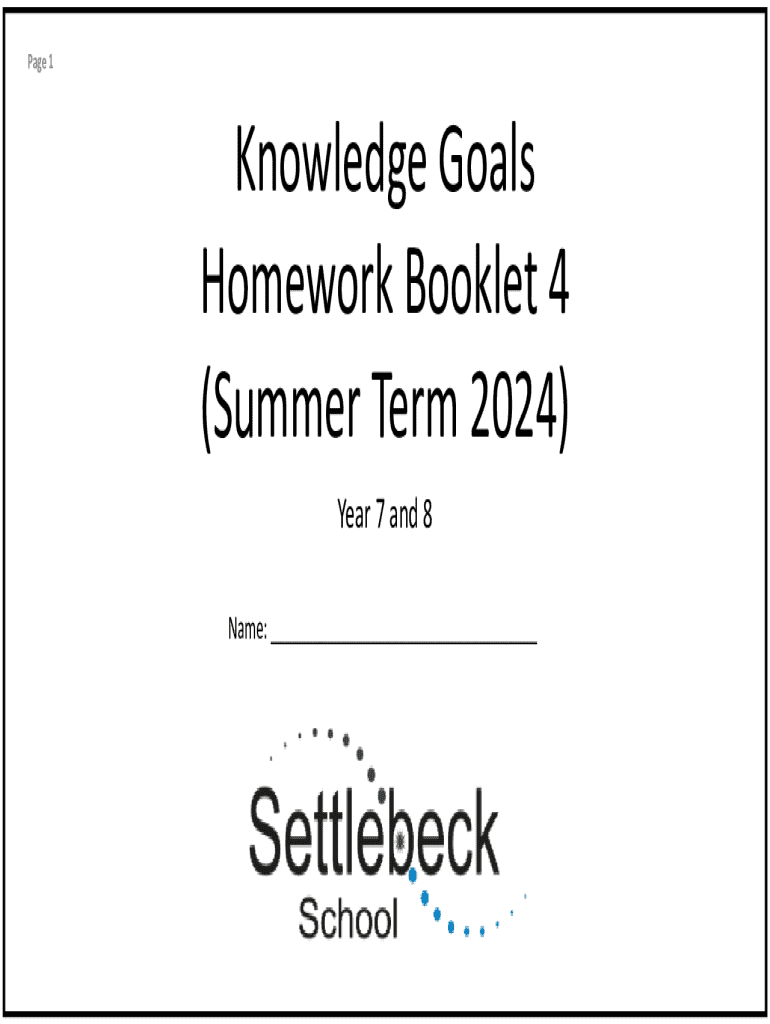 Page 1

Knowledge Goals

Homework Booklet 4

(Summer Term 2024)

Year 7 and 8

Name: ____

Settlebeck
School